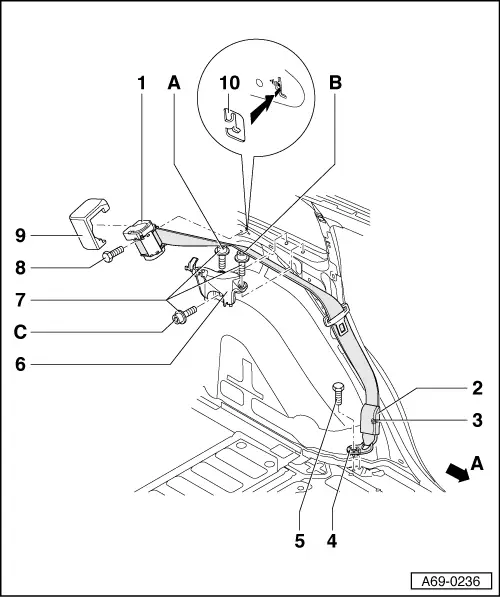 1
A
10
B
9
8
7
C
6
2
3
A
5
4
A69-0236